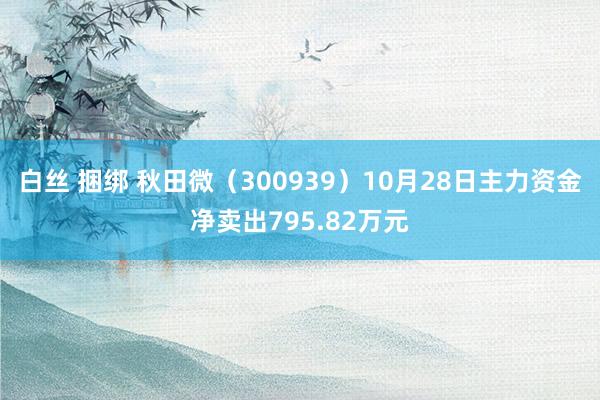 白丝 捆绑 秋田微（300939）10月28日主力资金净卖出795.82万元